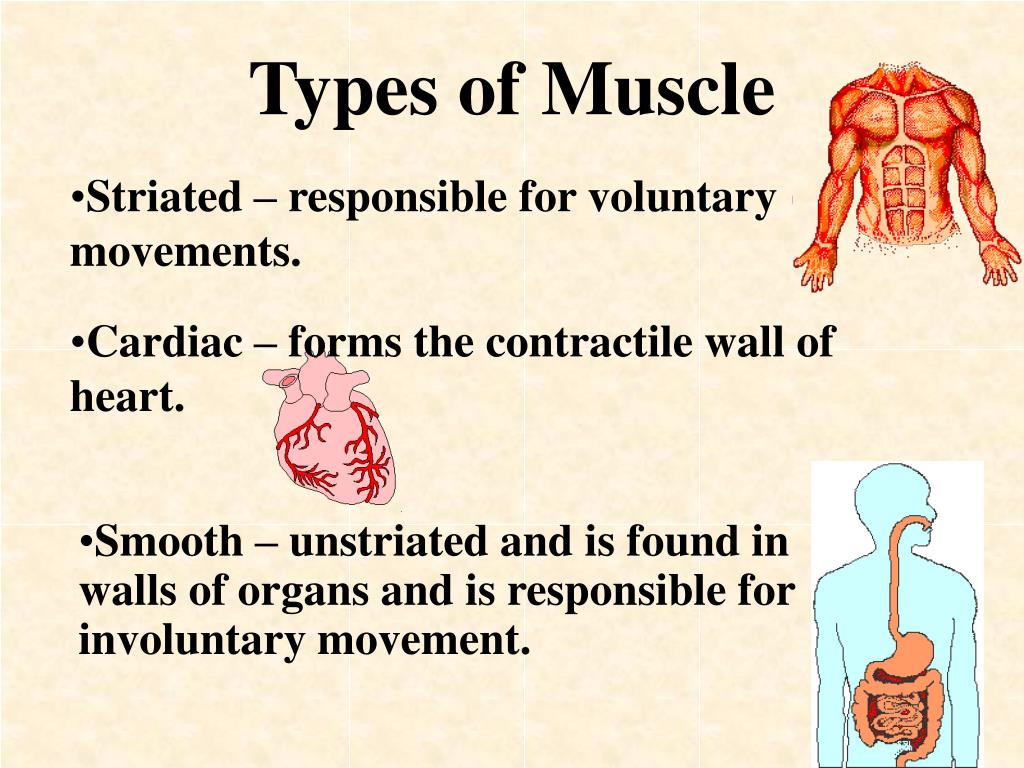 Types of Muscle

•Striated – responsible for voluntary movements.

•Cardiac – forms the contractile wall of heart.

•Smooth – unstriated and is found in walls of organs and is responsible for involuntary movement.